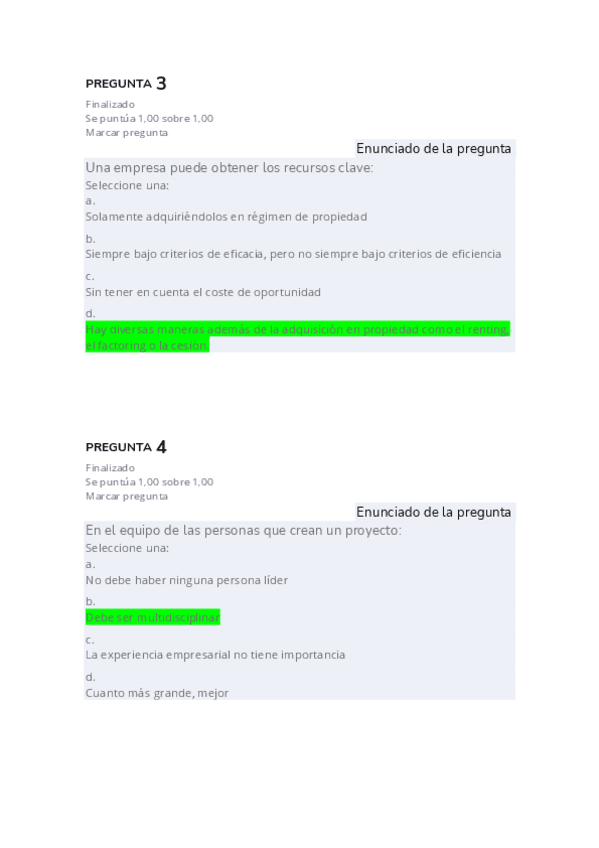 PREGUNTA 3

Finalizado
Se puntúa 1,00 sobre 1,00
Marcar pregunta

Enunciado de la pregunta

Una empresa puede obtener los recursos clave:

Seleccione una:

a.
Solamente adquiriéndolos en régimen de propiedad

b.
Siempre bajo criterios de eficacia, pero no siempre bajo criterios de eficiencia

c.
Sin tener en cuenta el coste de oportunidad

d.
Hay diversas maneras además de la adquisición en propiedad como el renting, el factoring o la cesión.

PREGUNTA 4

Finalizado
Se puntúa 1,00 sobre 1,00
Marcar pregunta

Enunciado de la pregunta

En el equipo de las personas que crean un proyecto:

Seleccione una:

a.
No debe haber ninguna persona líder

b.
Debe ser multidisciplinar

c.
La experiencia empresarial no tiene importancia

d.
Cuanto más grande, mejor